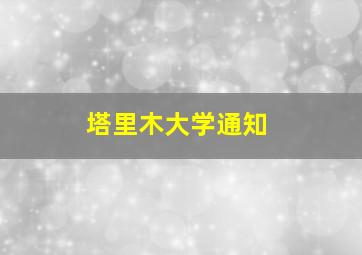 塔里木大学通知